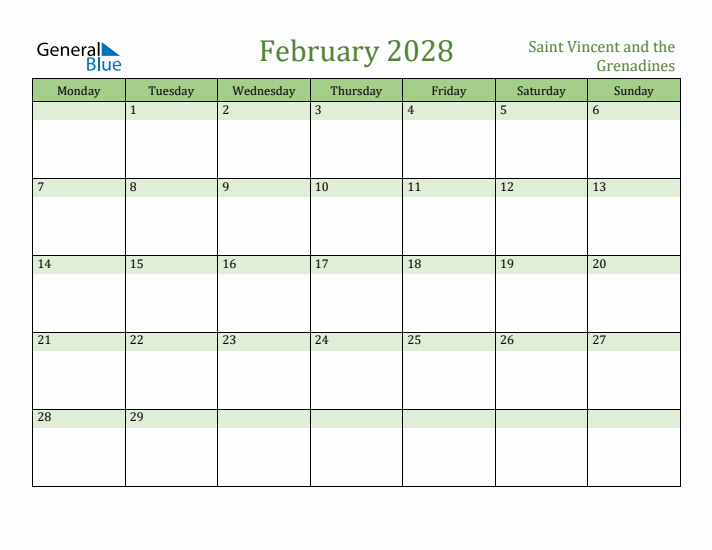 General Blue

February 2028

Saint Vincent and the Grenadines

| Monday | Tuesday | Wednesday | Thursday | Friday | Saturday | Sunday |
|---|---|---|---|---|---|---|
| | 1 | 2 | 3 | 4 | 5 | 6 |
| 7 | 8 | 9 | 10 | 11 | 12 | 13 |
| 14 | 15 | 16 | 17 | 18 | 19 | 20 |
| 21 | 22 | 23 | 24 | 25 | 26 | 27 |
| 28 | 29 | | | | | |